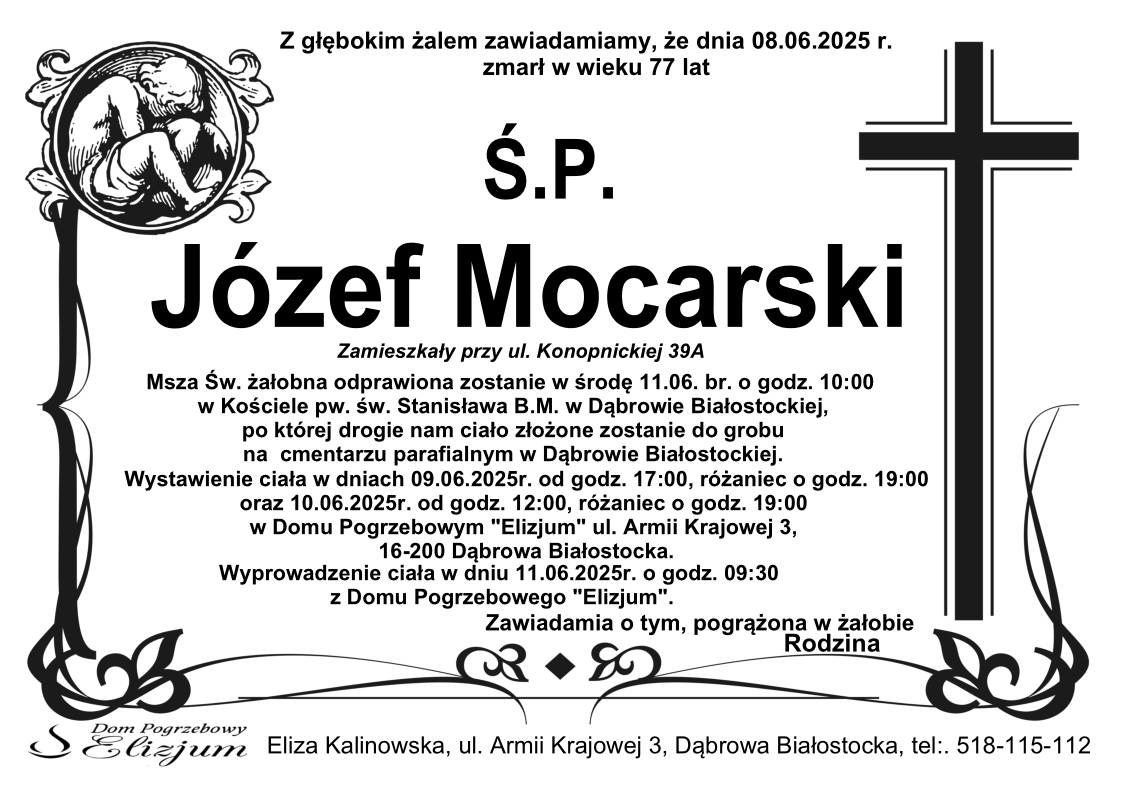 Z głębokim żalem zawiadamiamy, że dnia 08.06.2025 r. zmarł w wieku 77 lat

Ś.P.

Józef Mocarski

Zamieszkały przy ul. Konopnickiej 39A

Msza Św. żałobna odprawiona zostanie w środę 11.06. br. o godz. 10:00 w Kościele pw. św. Stanisława B.M. w Dąbrowie Białostockiej, po której drogie nam ciało złożone zostanie do grobu na cmentarzu parafialnym w Dąbrowie Białostockiej.
Wystawienie ciała w dniach 09.06.2025r. od godz. 17:00, różaniec o godz. 19:00 oraz 10.06.2025r. od godz. 12:00, różaniec o godz. 19:00 w Domu Pogrzebowym "Elizjum" ul. Armii Krajowej 3, 16-200 Dąbrowa Białostocka.
Wyprowadzenie ciała w dniu 11.06.2025r. o godz. 09:30 z Domu Pogrzebowego "Elizjum".

Zawiadamia o tym, pogrążona w żałobie
Rodzina

Dom Pogrzebowy Elizjum

Eliza Kalinowska, ul. Armii Krajowej 3, Dąbrowa Białostocka, tel:. 518-115-112